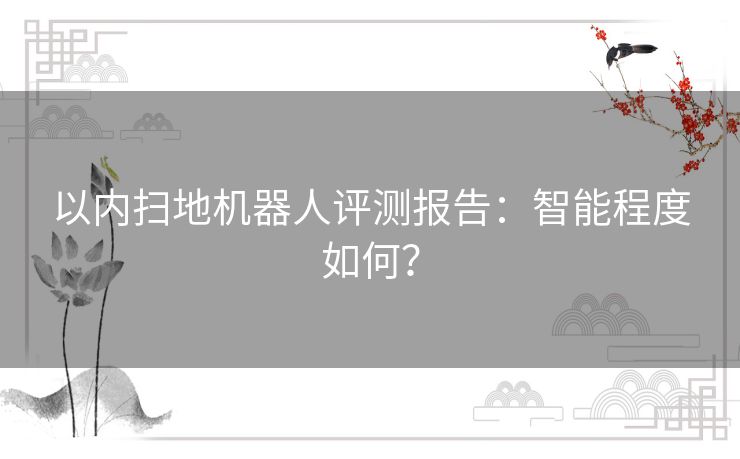 以内扫地机器人评测报告：智能程度如何？